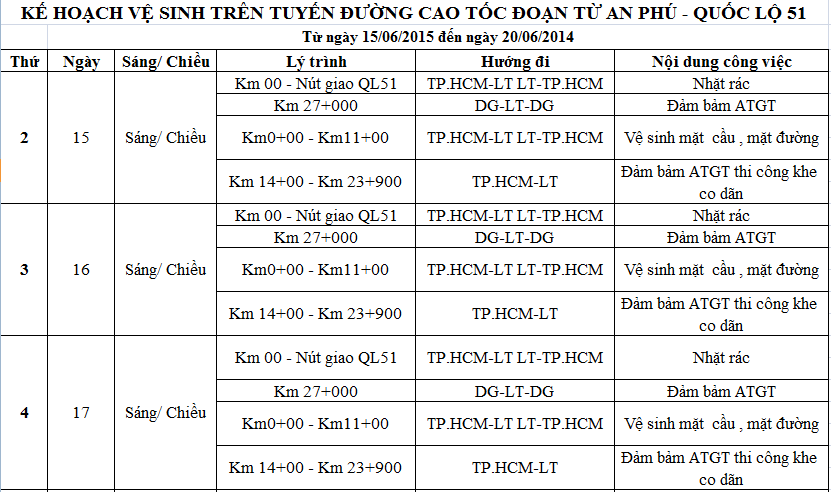 KẾ HOẠCH VỆ SINH TRÊN TUYẾN ĐƯỜNG CAO TỐC ĐOẠN TỪ AN PHÚ - QUỐC LỘ 51

Từ ngày 15/06/2015 đến ngày 20/06/2014

| Thứ | Ngày | Sáng/ Chiều | Lý trình | Hướng đi | Nội dung công việc |
|---|---|---|---|---|---|
| 2 | 15 | Sáng/ Chiều | Km 00 - Nút giao QL51 | TP.HCM-LT LT-TP.HCM | Nhặt rác |
| | | | Km 27+000 | DG-LT-DG | Đảm bảm ATGT |
| | | | Km0+00 - Km11+00 | TP.HCM-LT LT-TP.HCM | Vệ sinh mặt cầu , mặt đường |
| | | | Km 14+00 - Km 23+900 | TP.HCM-LT | Đảm bảm ATGT thi công khe co dãn |
| 3 | 16 | Sáng/ Chiều | Km 00 - Nút giao QL51 | TP.HCM-LT LT-TP.HCM | Nhặt rác |
| | | | Km 27+000 | DG-LT-DG | Đảm bảm ATGT |
| | | | Km0+00 - Km11+00 | TP.HCM-LT LT-TP.HCM | Vệ sinh mặt cầu , mặt đường |
| | | | Km 14+00 - Km 23+900 | TP.HCM-LT | Đảm bảm ATGT thi công khe co dãn |
| 4 | 17 | Sáng/ Chiều | Km 00 - Nút giao QL51 | TP.HCM-LT LT-TP.HCM | Nhặt rác |
| | | | Km 27+000 | DG-LT-DG | Đảm bảm ATGT |
| | | | Km0+00 - Km11+00 | TP.HCM-LT LT-TP.HCM | Vệ sinh mặt cầu , mặt đường |
| | | | Km 14+00 - Km 23+900 | TP.HCM-LT | Đảm bảm ATGT thi công khe co dãn |